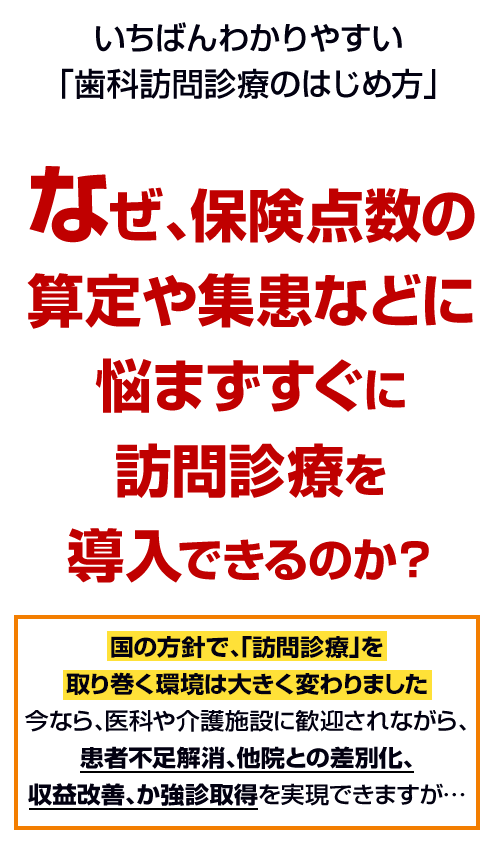 いちばんわかりやすい
「歯科訪問診療のはじめ方」

なぜ、保険点数の算定や集患などに悩まずすぐに訪問診療を導入できるのか?

国の方針で、「訪問診療」を取り巻く環境は大きく変わりました
今なら、医科や介護施設に歓迎されながら、患者不足解消、他院との差別化、収益改善、か強診取得を実現できますが…